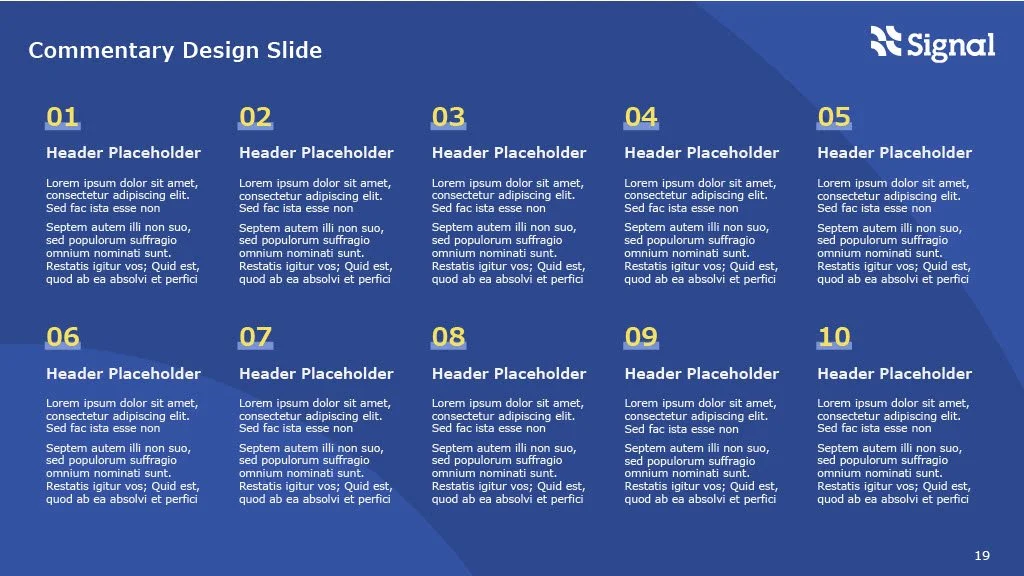 Commentary Design Slide

Signal

01

Header Placeholder

Lorem ipsum dolor sit amet, consectetur adipiscing elit. Sed fac ista esse non

Septem autem illi non suo, sed populorum suffragio omnium nominati sunt. Restatis igitur vos; Quid est, quod ab ea absolvi et perfici

02

Header Placeholder

Lorem ipsum dolor sit amet, consectetur adipiscing elit. Sed fac ista esse non

Septem autem illi non suo, sed populorum suffragio omnium nominati sunt. Restatis igitur vos; Quid est, quod ab ea absolvi et perfici

03

Header Placeholder

Lorem ipsum dolor sit amet, consectetur adipiscing elit. Sed fac ista esse non

Septem autem illi non suo, sed populorum suffragio omnium nominati sunt. Restatis igitur vos; Quid est, quod ab ea absolvi et perfici

04

Header Placeholder

Lorem ipsum dolor sit amet, consectetur adipiscing elit. Sed fac ista esse non

Septem autem illi non suo, sed populorum suffragio omnium nominati sunt. Restatis igitur vos; Quid est, quod ab ea absolvi et perfici

05

Header Placeholder

Lorem ipsum dolor sit amet, consectetur adipiscing elit. Sed fac ista esse non

Septem autem illi non suo, sed populorum suffragio omnium nominati sunt. Restatis igitur vos; Quid est, quod ab ea absolvi et perfici

06

Header Placeholder

Lorem ipsum dolor sit amet, consectetur adipiscing elit. Sed fac ista esse non

Septem autem illi non suo, sed populorum suffragio omnium nominati sunt. Restatis igitur vos; Quid est, quod ab ea absolvi et perfici

07

Header Placeholder

Lorem ipsum dolor sit amet, consectetur adipiscing elit. Sed fac ista esse non

Septem autem illi non suo, sed populorum suffragio omnium nominati sunt. Restatis igitur vos; Quid est, quod ab ea absolvi et perfici

08

Header Placeholder

Lorem ipsum dolor sit amet, consectetur adipiscing elit. Sed fac ista esse non

Septem autem illi non suo, sed populorum suffragio omnium nominati sunt. Restatis igitur vos; Quid est, quod ab ea absolvi et perfici

09

Header Placeholder

Lorem ipsum dolor sit amet, consectetur adipiscing elit. Sed fac ista esse non

Septem autem illi non suo, sed populorum suffragio omnium nominati sunt. Restatis igitur vos; Quid est, quod ab ea absolvi et perfici

10

Header Placeholder

Lorem ipsum dolor sit amet, consectetur adipiscing elit. Sed fac ista esse non

Septem autem illi non suo, sed populorum suffragio omnium nominati sunt. Restatis igitur vos; Quid est, quod ab ea absolvi et perfici

19